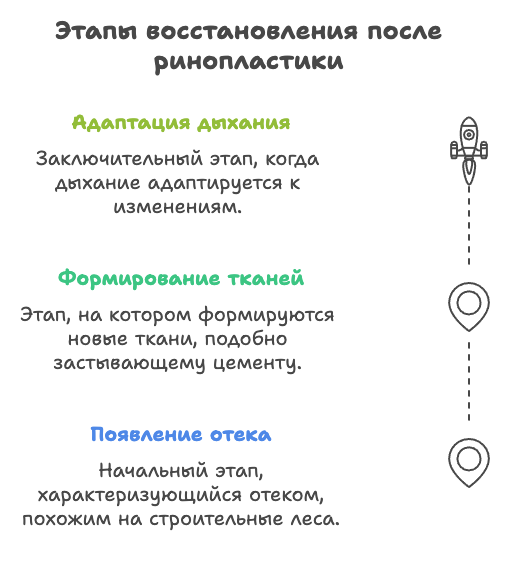 Этапы восстановления после ринопластики

Адаптация дыхания

Заключительный этап, когда дыхание адаптируется к изменениям.

Формирование тканей

Этап, на котором формируются новые ткани, подобно застывающему цементу.

Появление отека

Начальный этап, характеризующийся отеком, похожим на строительные леса.